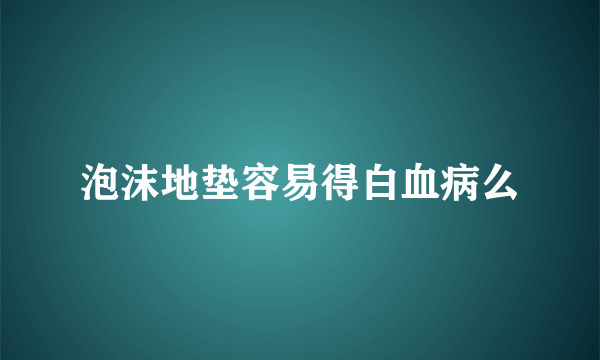 泡沫地垫容易得白血病么